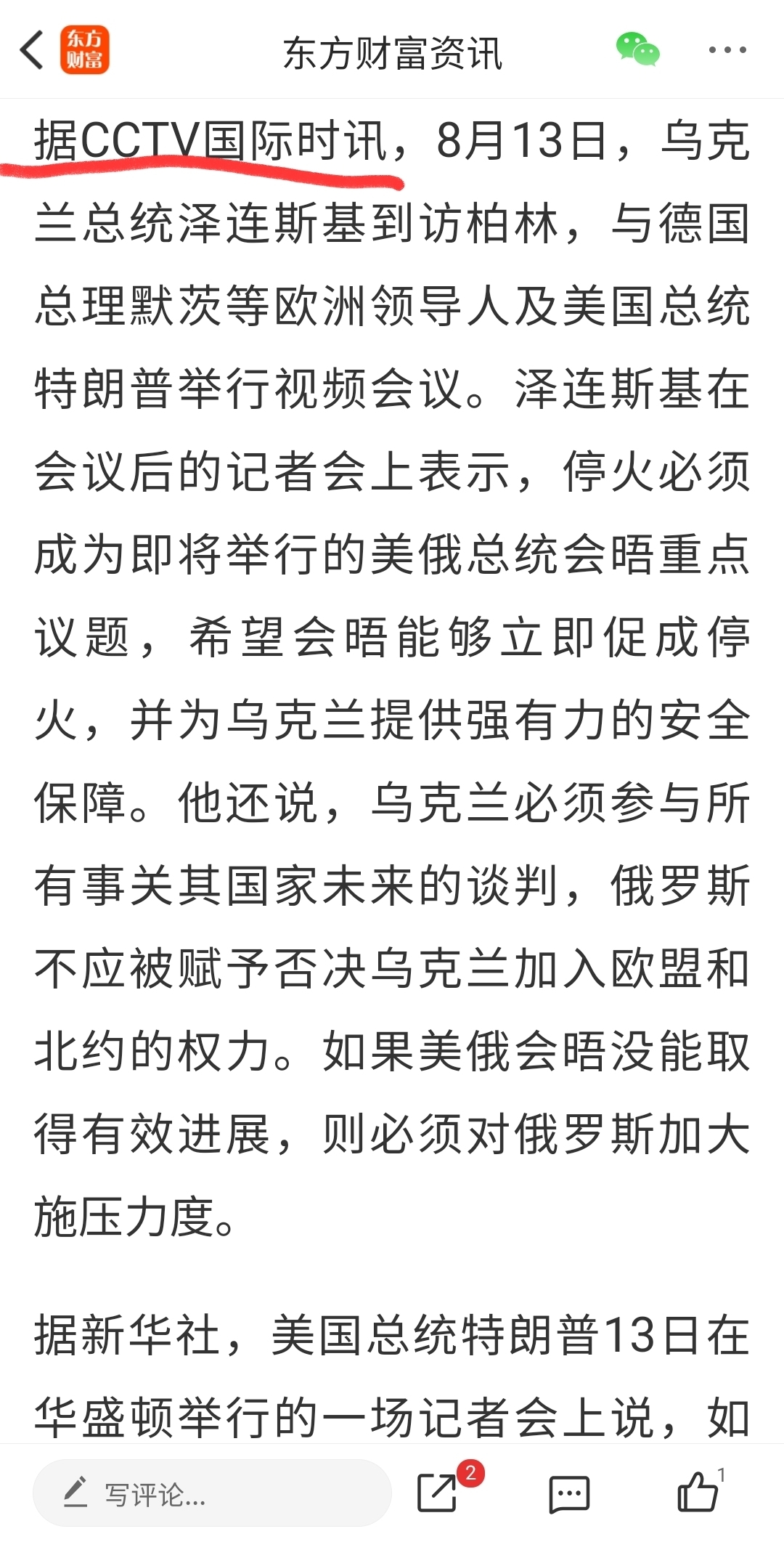 东方财富

东方财富资讯

据CCTV国际时讯，8月13日，乌克兰总统泽连斯基到访柏林，与德国总理默茨等欧洲领导人及美国总统特朗普举行视频会议。泽连斯基在会议后的记者会上表示，停火必须成为即将举行的美俄总统会晤重点议题，希望会晤能够立即促成停火，并为乌克兰提供强有力的安全保障。他还说，乌克兰必须参与所有事关其国家未来的谈判，俄罗斯不应被赋予否决乌克兰加入欧盟和北约的权力。如果美俄会晤没能取得有效进展，则必须对俄罗斯加大施压力度。

据新华社，美国总统特朗普13日在华盛顿举行的一场记者会上说，如

写评论...

2

1